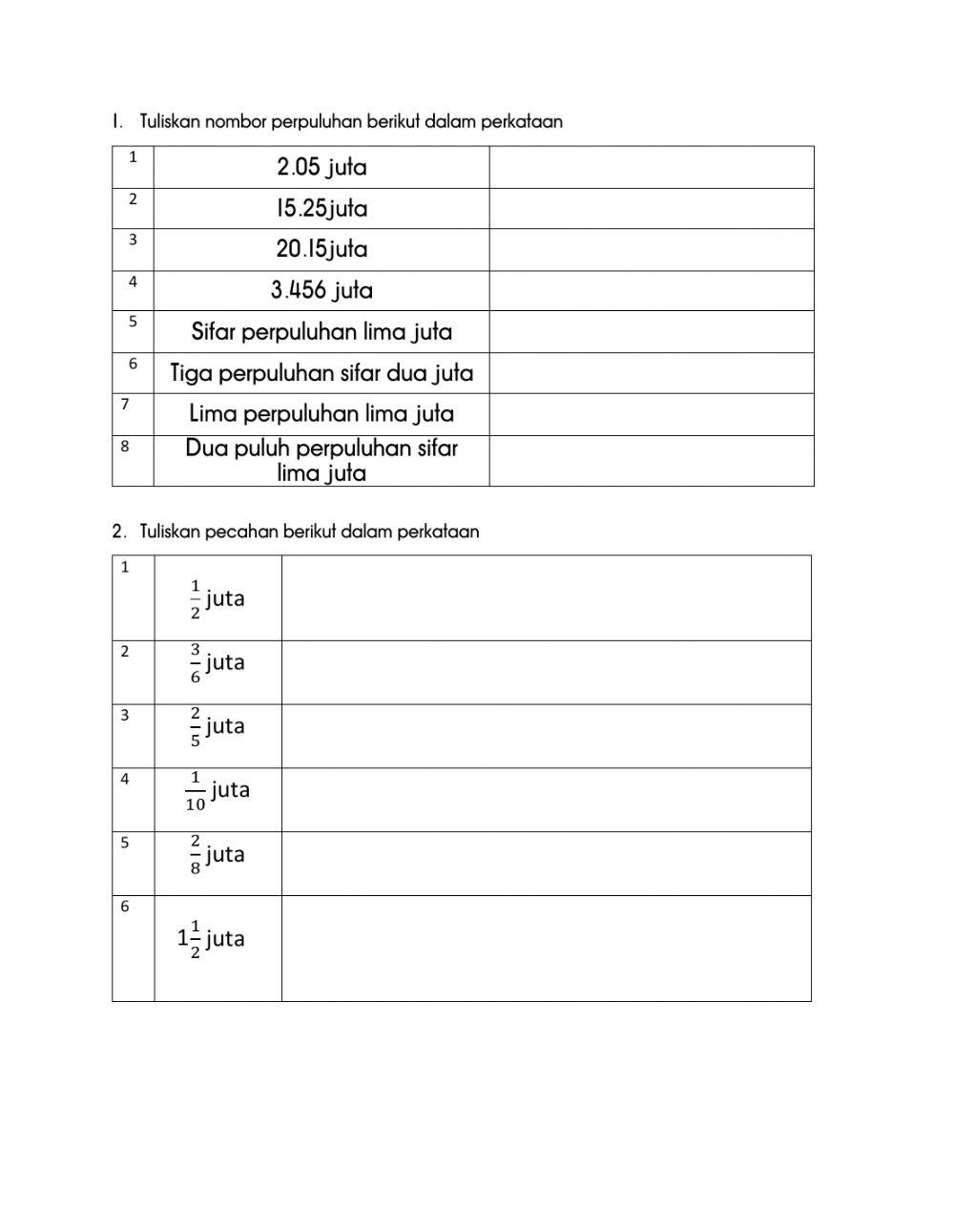 1. Tuliskan nombor perpuluhan berikut dalam perkataan

| | | |
|---|---|---|
| 1 | 2.05 juta | |
| 2 | 15.25juta | |
| 3 | 20.15juta | |
| 4 | 3.456 juta | |
| 5 | Sifar perpuluhan lima juta | |
| 6 | Tiga perpuluhan sifar dua juta | |
| 7 | Lima perpuluhan lima juta | |
| 8 | Dua puluh perpuluhan sifar lima juta | |

2. Tuliskan pecahan berikut dalam perkataan

| | | |
|---|---|---|
| 1 | $\frac{1}{2}$ juta | |
| 2 | $\frac{3}{6}$ juta | |
| 3 | $\frac{2}{5}$ juta | |
| 4 | $\frac{1}{10}$ juta | |
| 5 | $\frac{2}{8}$ juta | |
| 6 | $1\frac{1}{2}$ juta | |